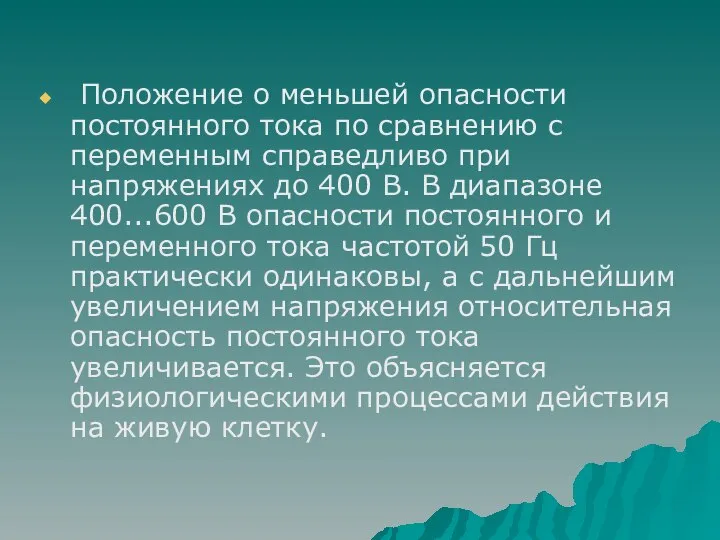 Положение о меньшей опасности постоянного тока по сравнению с переменным справедливо при напряжениях до 400 В. В диапазоне 400...600 В опасности постоянного и переменного тока частотой 50 Гц практически одинаковы, а с дальнейшим увеличением напряжения относительная опасность постоянного тока увеличивается. Это объясняется физиологическими процессами действия на живую клетку.